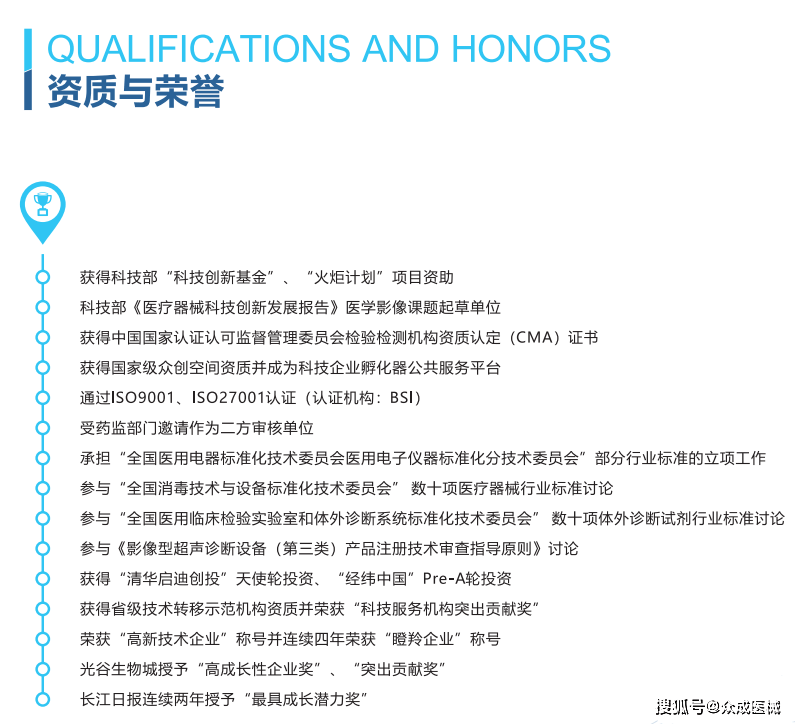 QUALIFICATIONS AND HONORS
资质与荣誉

获得科技部“科技创新基金”、“火炬计划”项目资助

科技部《医疗器械科技创新发展报告》医学影像课题起草单位

获得中国国家认证认可监督管理委员会检验检测机构资质认定（CMA）证书

获得国家级众创空间资质并成为科技企业孵化器公共服务平台

通过ISO9001、ISO27001认证（认证机构：BSI）

受药监部门邀请作为二方审核单位

承担“全国医用电器标准化技术委员会医用电子仪器标准化分技术委员会”部分行业标准的立项工作

参与“全国消毒技术与设备标准化技术委员会” 数十项医疗器械行业标准讨论

参与“全国医用临床检验实验室和体外诊断系统标准化技术委员会” 数十项体外诊断试剂行业标准讨论

参与《影像型超声诊断设备（第三类）产品注册技术审查指导原则》讨论

获得“清华启迪创投”天使轮投资、“经纬中国”Pre-A轮投资

获得省级技术转移示范机构资质并荣获“科技服务机构突出贡献奖”

荣获“高新技术企业”称号并连续四年荣获“瞪羚企业”称号

光谷生物城授予“高成长性企业奖”、“突出贡献奖”

长江日报连续两年授予“最具成长潜力奖”

搜狐号@众成医械